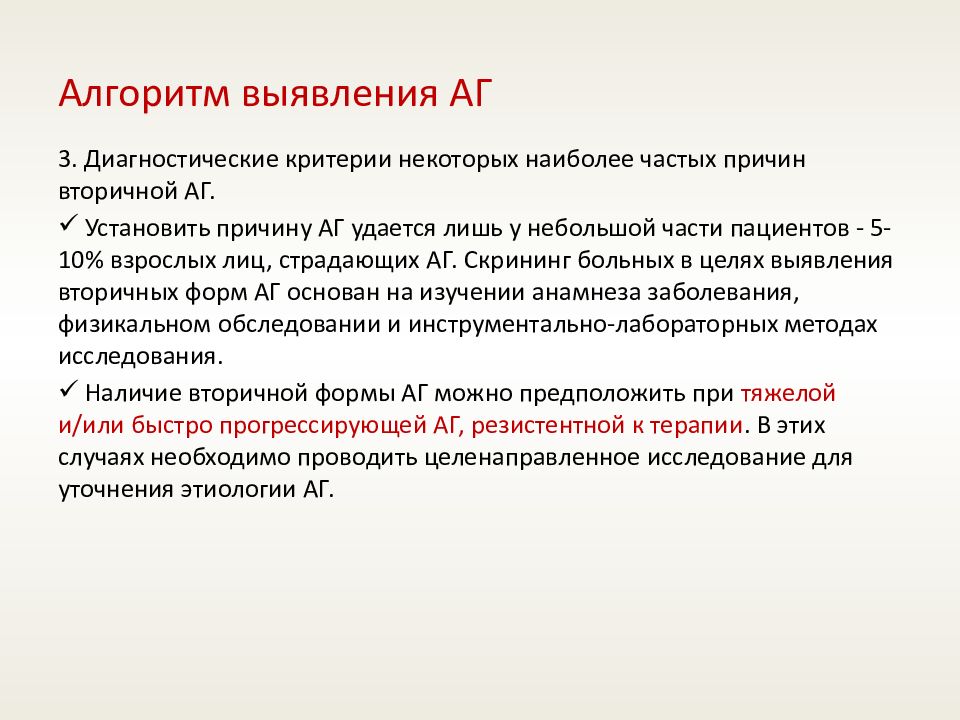 Алгоритм выявления АГ

3. Диагностические критерии некоторых наиболее частых причин вторичной АГ.

✓ Установить причину АГ удается лишь у небольшой части пациентов - 5-10% взрослых лиц, страдающих АГ. Скрининг больных в целях выявления вторичных форм АГ основан на изучении анамнеза заболевания, физикальном обследовании и инструментально-лабораторных методах исследования.

✓ Наличие вторичной формы АГ можно предположить при тяжелой и/или быстро прогрессирующей АГ, резистентной к терапии. В этих случаях необходимо проводить целенаправленное исследование для уточнения этиологии АГ.